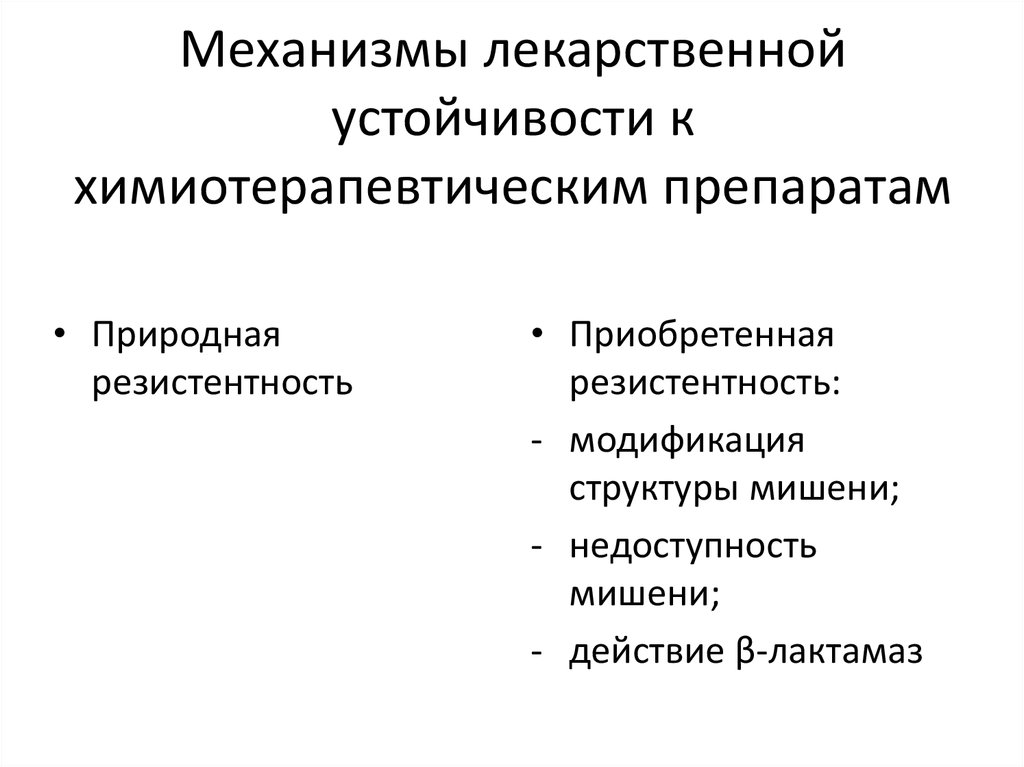 Механизмы лекарственной устойчивости к химиотерапевтическим препаратам

• Природная резистентность

• Приобретенная резистентность:
- модификация структуры мишени;
- недоступность мишени;
- действие β-лактамаз